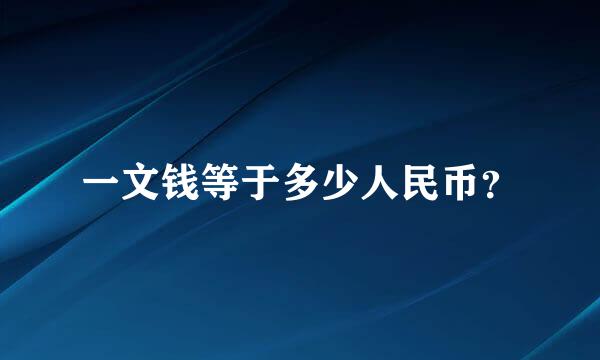 一文钱等于多少人民币？